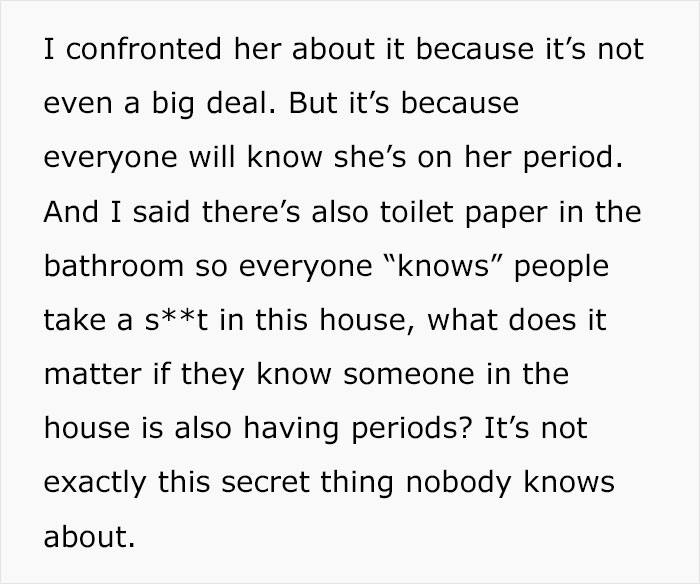 I confronted her about it because it’s not even a big deal. But it’s because everyone will know she’s on her period. And I said there’s also toilet paper in the bathroom so everyone “knows” people take a s**t in this house, what does it matter if they know someone in the house is also having periods? It’s not exactly this secret thing nobody knows about.